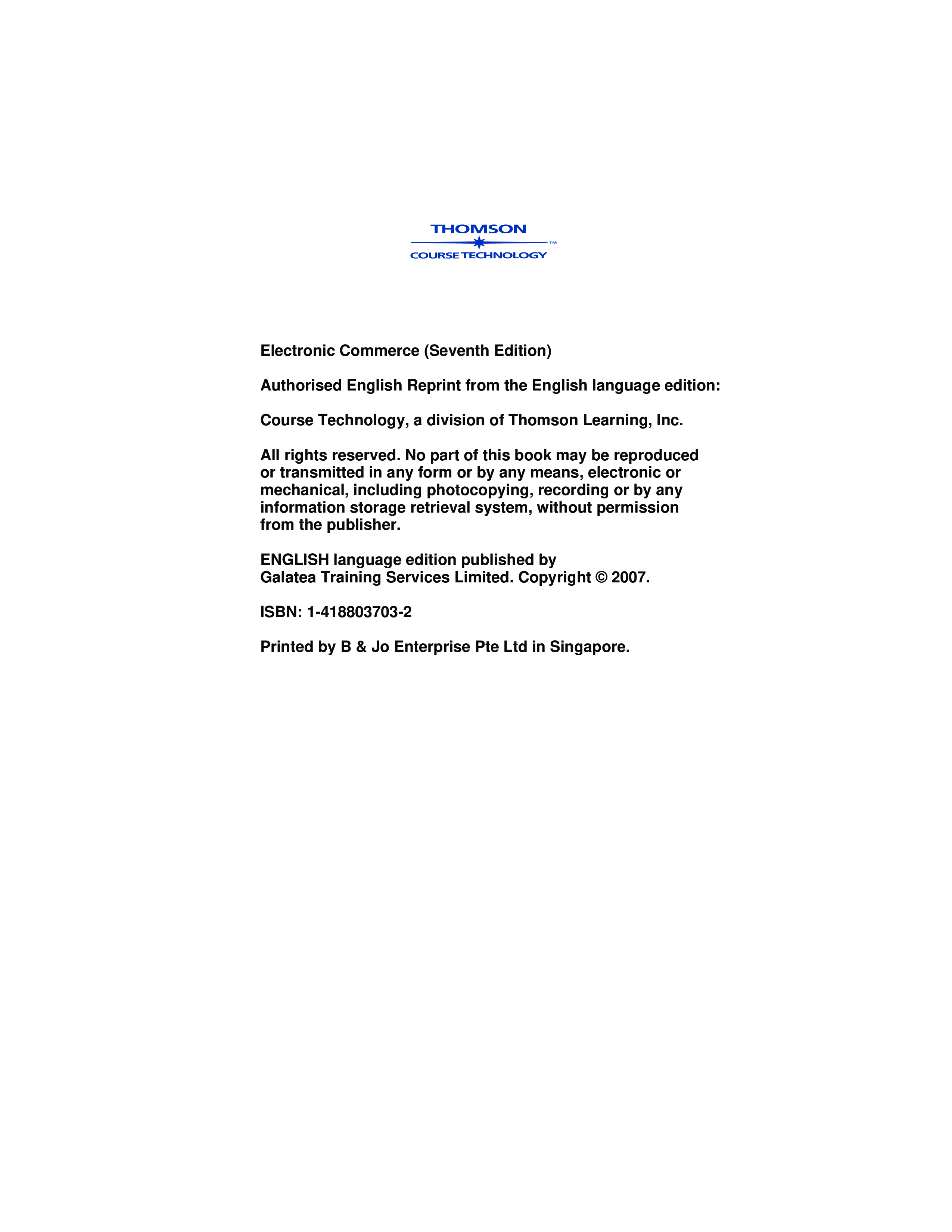 THOMSON
™
COURSE TECHNOLOGY

Electronic Commerce (Seventh Edition)

Authorised English Reprint from the English language edition:

Course Technology, a division of Thomson Learning, Inc.

All rights reserved. No part of this book may be reproduced or transmitted in any form or by any means, electronic or mechanical, including photocopying, recording or by any information storage retrieval system, without permission from the publisher.

ENGLISH language edition published by
Galatea Training Services Limited. Copyright © 2007.

ISBN: 1-418803703-2

Printed by B & Jo Enterprise Pte Ltd in Singapore.